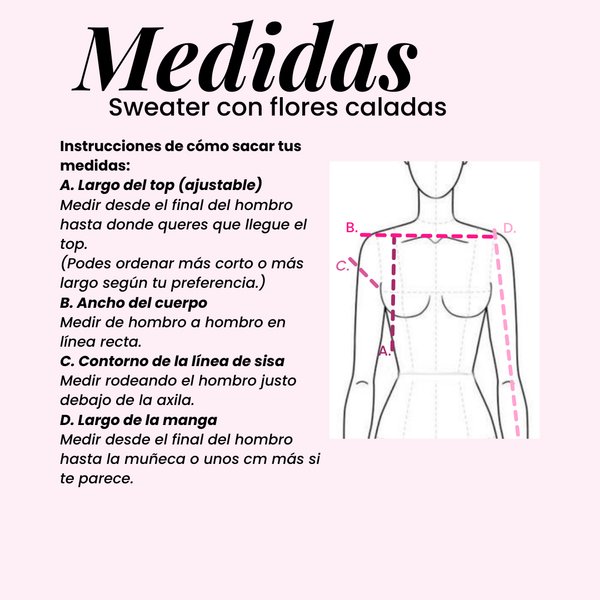 Medidas
Sweater con flores caladas

Instrucciones de cómo sacar tus medidas:
A. Largo del top (ajustable)
Medir desde el final del hombro hasta donde queres que llegue el top.
(Podes ordenar más corto o más largo según tu preferencia.)
B. Ancho del cuerpo
Medir de hombro a hombro en línea recta.
C. Contorno de la línea de sisa
Medir rodeando el hombro justo debajo de la axila.
D. Largo de la manga
Medir desde el final del hombro hasta la muñeca o unos cm más si te parece.

B.
D.
C.
A.